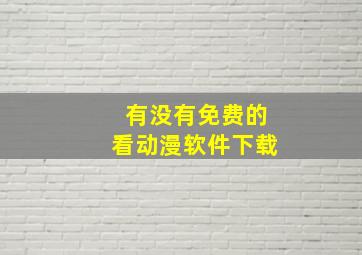 有没有免费的
看动漫软件下载